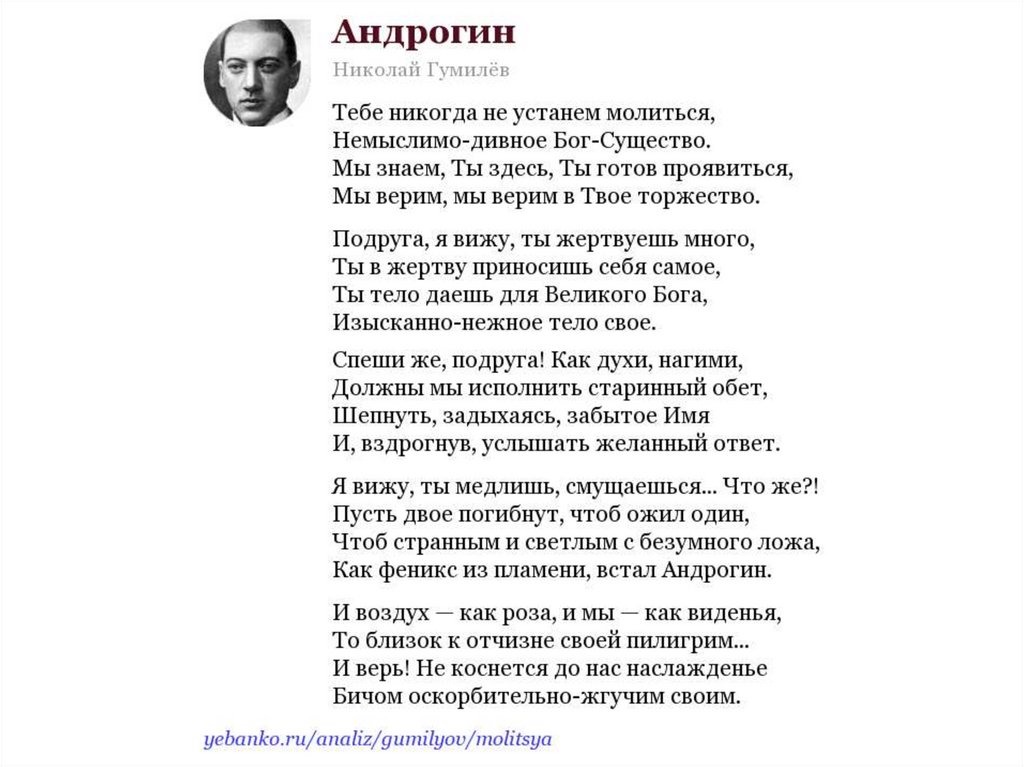 Андрогин

Николай Гумилёв

Тебе никогда не устанем молиться,
Немыслимо-дивное Бог-Существо.
Мы знаем, Ты здесь, Ты готов проявиться,
Мы верим, мы верим в Твое торжество.

Подруга, я вижу, ты жертвуешь много,
Ты в жертву приносишь себя самое,
Ты тело даешь для Великого Бога,
Изысканно-нежное тело свое.

Спеши же, подруга! Как духи, нагими,
Должны мы исполнить старинный обет,
Шепнуть, задыхаясь, забытое Имя
И, вздрогнув, услышать желанный ответ.

Я вижу, ты медлишь, смущаешься... Что же?!
Пусть двое погибнут, чтоб ожил один,
Чтоб странным и светлым с безумного ложа,
Как феникс из пламени, встал Андрогин.

И воздух — как роза, и мы — как виденья,
То близок к отчизне своей пилигрим...
И верь! Не коснется до нас наслажденье
Бичом оскорбительно-жгучим своим.

yebanko.ru/analiz/gumilyov/molitsya